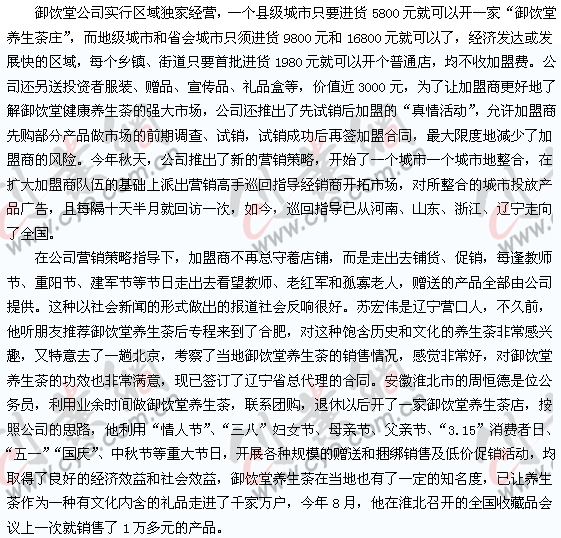 御饮堂公司实行区域独家经营，一个县级城市只要进货 5800 元就可以开一家“御饮堂养生茶庄”，而地级城市和省会城市只须进货 9800 元和 16800 元就可以了，经济发达或发展快的区域，每个乡镇、街道只要首批进货 1980 元就可以开个普通店，均不收加盟费。公司还另送投资者服装、赠品、宣传品、礼品盒等，价值近 3000 元，为了让加盟商更好地了解御饮堂健康养生茶的强大市场，公司还推出了先试销后加盟的“真情活动”，允许加盟商先购部分产品做市场的前期调查、试销，试销成功后再签加盟合同，最大限度地减少了加盟商的风险。今年秋天，公司推出了新的营销策略，开始了一个城市一个城市地整合，在扩大加盟商队伍的基础上派出营销高手巡回指导经销商开拓市场，对所整合的城市投放产品广告，且每隔十天半月就回访一次，如今，巡回指导已从河南、山东、浙江、辽宁走向了全国。

在公司营销策略指导下，加盟商不再总守着店铺，而是走出去铺货、促销，每逢教师节、重阳节、建军节等节日走出去看望教师、老红军和孤寡老人，赠送的产品全部由公司提供。这种以社会新闻的形式做出的报道社会反响很好。苏宏伟是辽宁营口人，不久前，他听朋友推荐御饮堂养生茶后专程来到了合肥，对这种饱含历史和文化的养生茶非常感兴趣，又特意去了一趟北京，考察了当地御饮堂养生茶的销售情况，感觉非常好，对御饮堂养生茶的功效也非常满意，现已签订了辽宁省总代理的合同。安徽淮北市的周恒德是位公务员，利用业余时间做御饮堂养生茶，联系团购，退休以后开了一家御饮堂养生茶店，按照公司的思路，他利用“情人节”、“三八”妇女节、母亲节、父亲节、“3.15”消费者日、“五一”“国庆”、中秋节等重大节日，开展各种规模的赠送和捆绑销售及低价促销活动，均取得了良好的经济效益和社会效益，御饮堂养生茶在当地也有了一定的知名度，已让养生茶作为一种有文化内含的礼品走进了千家万户，今年 8 月，他在淮北召开的全国收藏品会议上一次就销售了 1 万多元的产品。